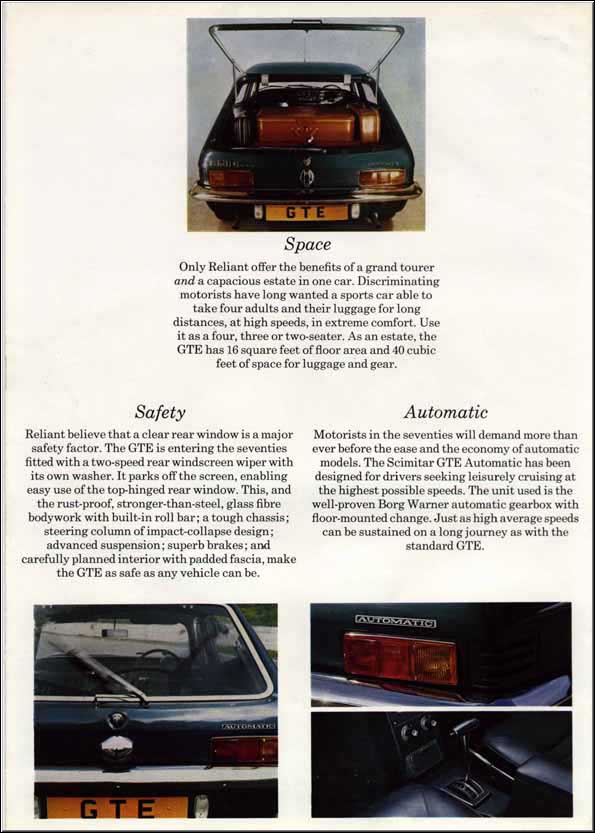 GTE

Space

Only Reliant offer the benefits of a grand tourer and a capacious estate in one car. Discriminating motorists have long wanted a sports car able to take four adults and their luggage for long distances, at high speeds, in extreme comfort. Use it as a four, three or two-seater. As an estate, the GTE has 16 square feet of floor area and 40 cubic feet of space for luggage and gear.

Safety

Reliant believe that a clear rear window is a major safety factor. The GTE is entering the seventies fitted with a two-speed rear windscreen wiper with its own washer. It parks off the screen, enabling easy use of the top-hinged rear window. This, and the rust-proof, stronger-than-steel, glass fibre bodywork with built-in roll bar; a tough chassis; steering column of impact-collapse design; advanced suspension; superb brakes; and carefully planned interior with padded fascia, make the GTE as safe as any vehicle can be.

Automatic

Motorists in the seventies will demand more than ever before the ease and the economy of automatic models. The Scimitar GTE Automatic has been designed for drivers seeking leisurely cruising at the highest possible speeds. The unit used is the well-proven Borg Warner automatic gearbox with floor-mounted change. Just as high average speeds can be sustained on a long journey as with the standard GTE.

AUTOMATIC

GTE

AUTOMATIC